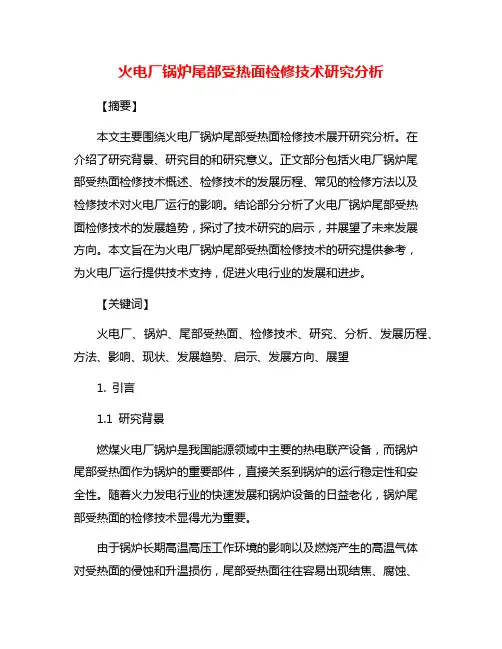 火电厂锅炉尾部受热面检修技术研究分析

【摘要】

本文主要围绕火电厂锅炉尾部受热面检修技术展开研究分析。在介绍了研究背景、研究目的和研究意义。正文部分包括火电厂锅炉尾部受热面检修技术概述、检修技术的发展历程、常见的检修方法以及检修技术对火电厂运行的影响。结论部分分析了火电厂锅炉尾部受热面检修技术的发展趋势，探讨了技术研究的启示，并展望了未来发展方向。本文旨在为火电厂锅炉尾部受热面检修技术的研究提供参考，为火电厂运行提供技术支持，促进火电行业的发展和进步。

【关键词】

火电厂、锅炉、尾部受热面、检修技术、研究、分析、发展历程、方法、影响、现状、发展趋势、启示、发展方向、展望

1. 引言

1.1 研究背景

燃煤火电厂锅炉是我国能源领域中主要的热电联产设备，而锅炉尾部受热面作为锅炉的重要部件，直接关系到锅炉的运行稳定性和安全性。随着火力发电行业的快速发展和锅炉设备的日益老化，锅炉尾部受热面的检修技术显得尤为重要。

由于锅炉长期高温高压工作环境的影响以及燃烧产生的高温气体对受热面的侵蚀和升温损伤，尾部受热面往往容易出现结焦、腐蚀、